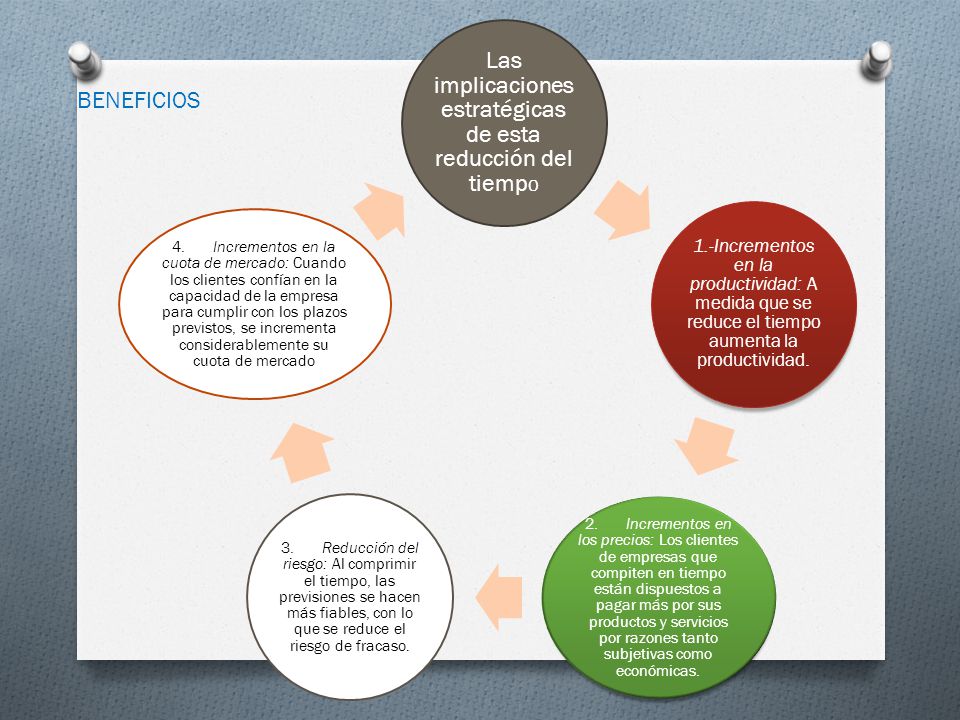 BENEFICIOS

Las implicaciones estratégicas de esta reducción del tiempo

1.-Incrementos en la productividad: A medida que se reduce el tiempo aumenta la productividad.

2. Incrementos en los precios: Los clientes de empresas que compiten en tiempo están dispuestos a pagar más por sus productos y servicios por razones tanto subjetivas como económicas.

3. Reducción del riesgo: Al comprimir el tiempo, las previsiones se hacen más fiables, con lo que se reduce el riesgo de fracaso.

4. Incrementos en la cuota de mercado: Cuando los clientes confían en la capacidad de la empresa para cumplir con los plazos previstos, se incrementa considerablemente su cuota de mercado